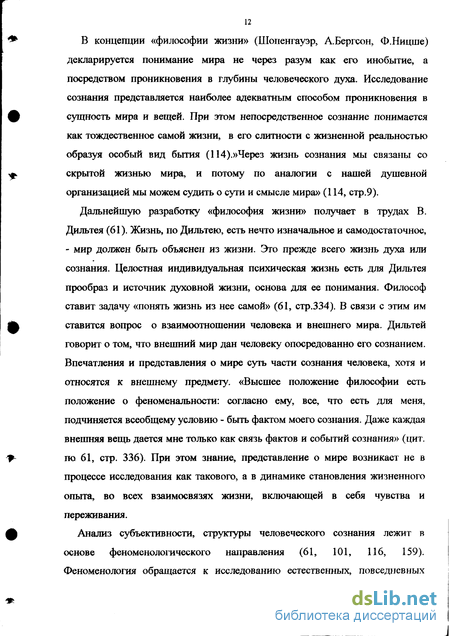 12

В концепции «философии жизни» (Шопенгауэр, А.Бергсон, Ф.Ницше) декларируется понимание мира не через разум как его инобытие, а посредством проникновения в глубины человеческого духа. Исследование сознания представляется наиболее адекватным способом проникновения в сущность мира и вещей. При этом непосредственное сознание понимается как тождественное самой жизни, в его слитности с жизненной реальностью образуя особый вид бытия (114).»Через жизнь сознания мы связаны со скрытой жизнью мира, и потому по аналогии с нашей душевной организацией мы можем судить о сути и смысле мира» (114, стр.9).

Дальнейшую разработку «философия жизни» получает в трудах В. Дильтея (61). Жизнь, по Дильтею, есть нечто изначальное и самодостаточное, - мир должен быть объяснен из жизни. Это прежде всего жизнь духа или сознания. Целостная индивидуальная психическая жизнь есть для Дильтея прообраз и источник духовной жизни, основа для ее понимания. Философ ставит задачу «понять жизнь из нее самой» (61, стр.334). В связи с этим им ставится вопрос о взаимоотношении человека и внешнего мира. Дильтей говорит о том, что внешний мир дан человеку опосредованно его сознанием. Впечатления и представления о мире суть части сознания человека, хотя и относятся к внешнему предмету. «Высшее положение философии есть положение о феноменальности: согласно ему, все, что есть для меня, подчиняется всеобщему условию - быть фактом моего сознания. Даже каждая внешняя вещь дается мне только как связь фактов и событий сознания» (цит. по 61, стр. 336). При этом знание, представление о мире возникает не в процессе исследования как такового, а в динамике становления жизненного опыта, во всех взаимосвязях жизни, включающей в себя чувства и переживания.

Анализ субъективности, структуры человеческого сознания лежит в основе феноменологического направления (61, 101, 116, 159). Феноменология обращается к исследованию естественных, повседневных

dsLib.net
библиотека диссертаций